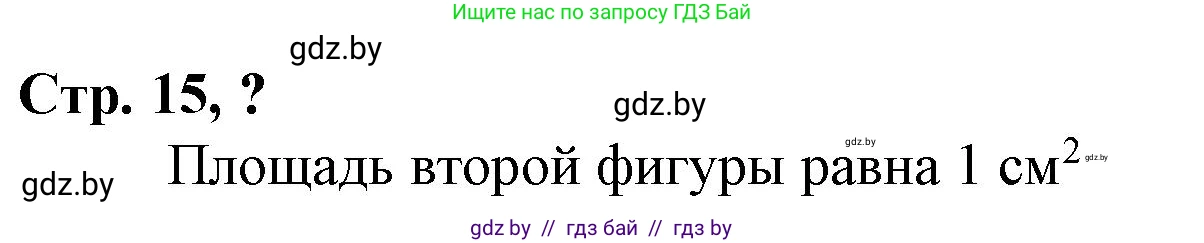 Ищите нас по запросу ГДЗ Бай

gdz.by

Стр. 15, ?

gdz.by

gdz.by

gdz.by

Площадь второй фигуры равна 1 см$^2$

gdz.by

gdz by // гдз бай // гдз by